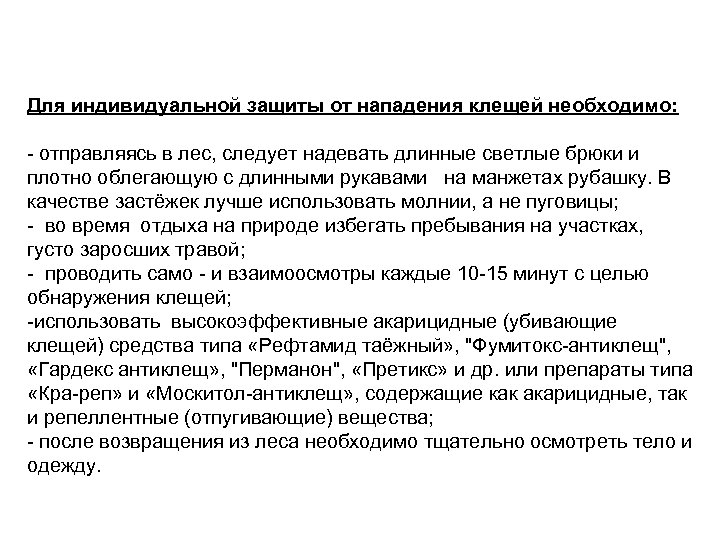 Для индивидуальной защиты от нападения клещей необходимо:

- отправляясь в лес, следует надевать длинные светлые брюки и плотно облегающую с длинными рукавами на манжетах рубашку. В качестве застёжек лучше использовать молнии, а не пуговицы;
- во время отдыха на природе избегать пребывания на участках, густо заросших травой;
- проводить само - и взаимоосмотры каждые 10-15 минут с целью обнаружения клещей;
-использовать высокоэффективные акарицидные (убивающие клещей) средства типа «Рефтамид таёжный», "Фумитокс-антиклещ", «Гардекс антиклещ», "Перманон", «Претикс» и др. или препараты типа «Кра-реп» и «Москитол-антиклещ», содержащие как акарицидные, так и репеллентные (отпугивающие) вещества;
- после возвращения из леса необходимо тщательно осмотреть тело и одежду.